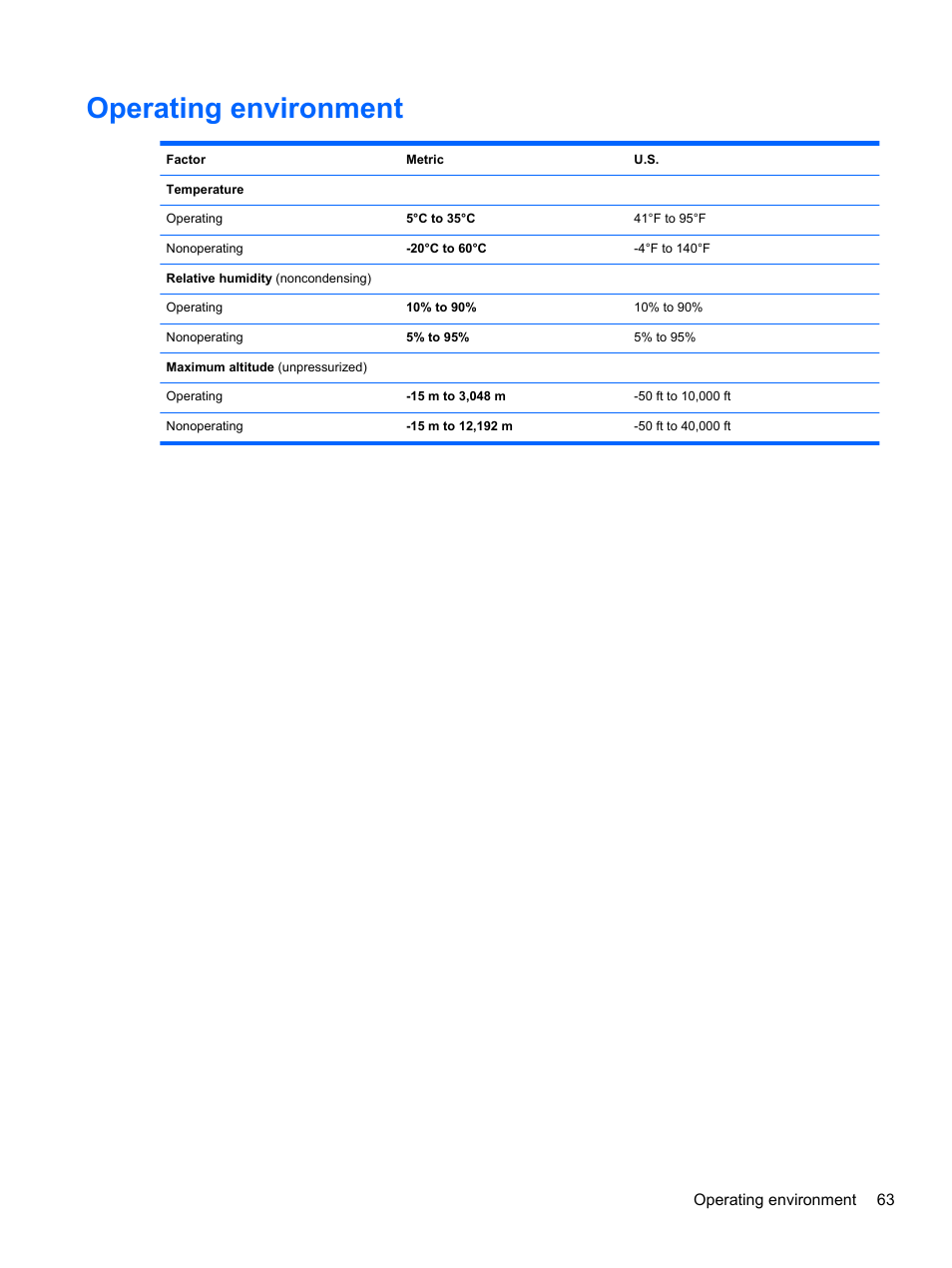 Operating environment

| Factor | Metric | U.S. |
|---|---|---|
| Temperature | | |
| Operating | 5°C to 35°C | 41°F to 95°F |
| Nonoperating | -20°C to 60°C | -4°F to 140°F |
| Relative humidity (noncondensing) | | |
| Operating | 10% to 90% | 10% to 90% |
| Nonoperating | 5% to 95% | 5% to 95% |
| Maximum altitude (unpressurized) | | |
| Operating | -15 m to 3,048 m | -50 ft to 10,000 ft |
| Nonoperating | -15 m to 12,192 m | -50 ft to 40,000 ft |

Operating environment 63